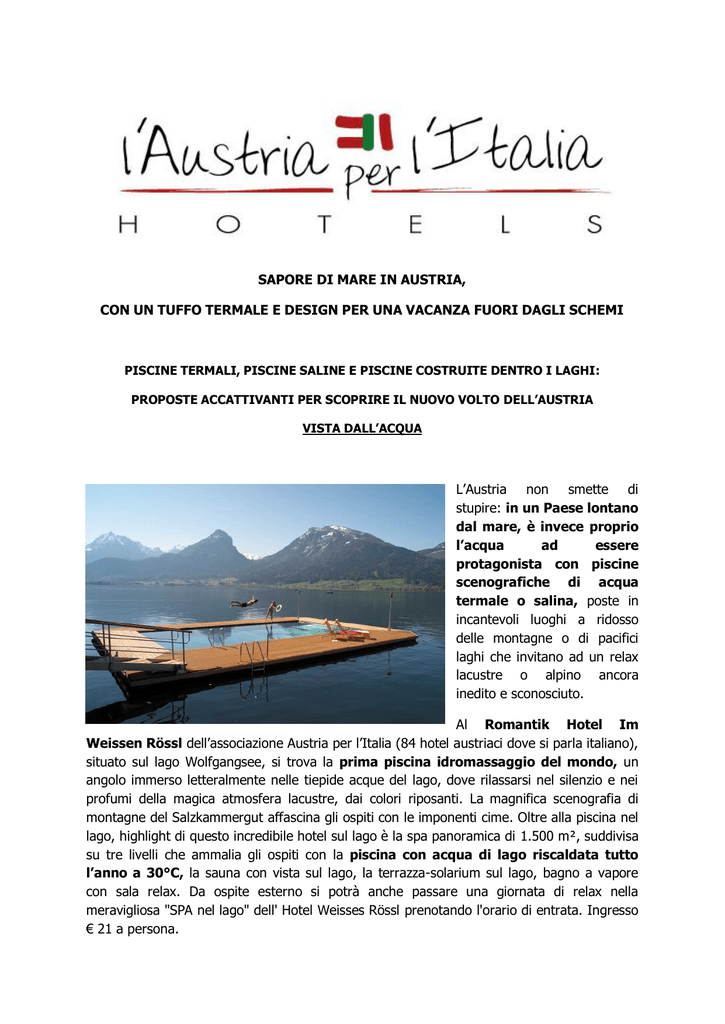 l'Austria per l'Italia
HOTELS

SAPORE DI MARE IN AUSTRIA,

CON UN TUFFO TERMALE E DESIGN PER UNA VACANZA FUORI DAGLI SCHEMI

PISCINE TERMALI, PISCINE SALINE E PISCINE COSTRUITE DENTRO I LAGHI:

PROPOSTE ACCATTIVANTI PER SCOPRIRE IL NUOVO VOLTO DELL'AUSTRIA

VISTA DALL'ACQUA

L'Austria non smette di stupire: in un Paese lontano dal mare, è invece proprio l'acqua ad essere protagonista con piscine scenografiche di acqua termale o salina, poste in incantevoli luoghi a ridosso delle montagne o di pacifici laghi che invitano ad un relax lacustre o alpino ancora inedito e sconosciuto.

Al Romantik Hotel Im Weissen Rössl dell'associazione Austria per l'Italia (84 hotel austriaci dove si parla italiano), situato sul lago Wolfgangsee, si trova la prima piscina idromassaggio del mondo, un angolo immerso letteralmente nelle tiepide acque del lago, dove rilassarsi nel silenzio e nei profumi della magica atmosfera lacustre, dai colori riposanti. La magnifica scenografia di montagne del Salzkammergut affascina gli ospiti con le imponenti cime. Oltre alla piscina nel lago, highlight di questo incredibile hotel sul lago è la spa panoramica di 1.500 m², suddivisa su tre livelli che ammalia gli ospiti con la piscina con acqua di lago riscaldata tutto l'anno a 30°C, la sauna con vista sul lago, la terrazza-solarium sul lago, bagno a vapore con sala relax. Da ospite esterno si potrà anche passare una giornata di relax nella meravigliosa "SPA nel lago" dell' Hotel Weisses Rössl prenotando l'orario di entrata. Ingresso € 21 a persona.